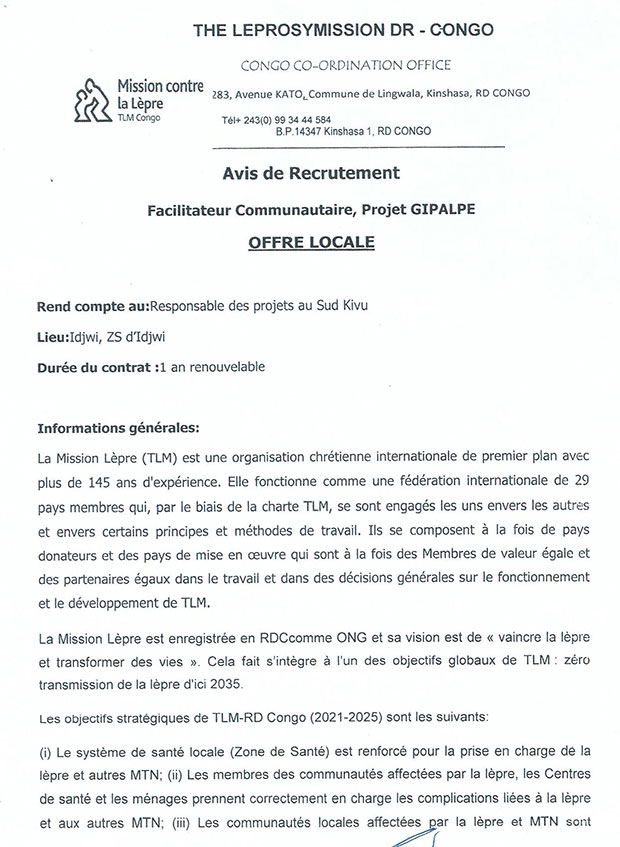 THE LEPROSYMISSION DR - CONGO

CONGO CO-ORDINATION OFFICE

Mission contre la Lèpre
TLM Congo

283, Avenue KATO, Commune de Lingwala, Kinshasa, RD CONGO

Tél+ 243(0) 99 34 44 584
B.P.14347 Kinshasa 1, RD CONGO

Avis de Recrutement

Facilitateur Communautaire, Projet GIPALPE

OFFRE LOCALE

Rend compte au:Responsable des projets au Sud Kivu

Lieu:Idjwi, ZS d'Idjwi

Durée du contrat :1 an renouvelable

Informations générales:

La Mission Lèpre (TLM) est une organisation chrétienne internationale de premier plan avec plus de 145 ans d'expérience. Elle fonctionne comme une fédération internationale de 29 pays membres qui, par le biais de la charte TLM, se sont engagés les uns envers les autres et envers certains principes et méthodes de travail. Ils se composent à la fois de pays donateurs et des pays de mise en œuvre qui sont à la fois des Membres de valeur égale et des partenaires égaux dans le travail et dans des décisions générales sur le fonctionnement et le développement de TLM.

La Mission Lèpre est enregistrée en RDCcomme ONG et sa vision est de « vaincre la lèpre et transformer des vies ». Cela fait s'intègre à l'un des objectifs globaux de TLM : zéro transmission de la lèpre d'ici 2035.

Les objectifs stratégiques de TLM-RD Congo (2021-2025) sont les suivants:

(i) Le système de santé locale (Zone de Santé) est renforcé pour la prise en charge de la lèpre et autres MTN; (ii) Les membres des communautés affectées par la lèpre, les Centres de santé et les ménages prennent correctement en charge les complications liées à la lèpre et aux autres MTN; (iii) Les communautés locales affectées par la lèpre et MTN sont